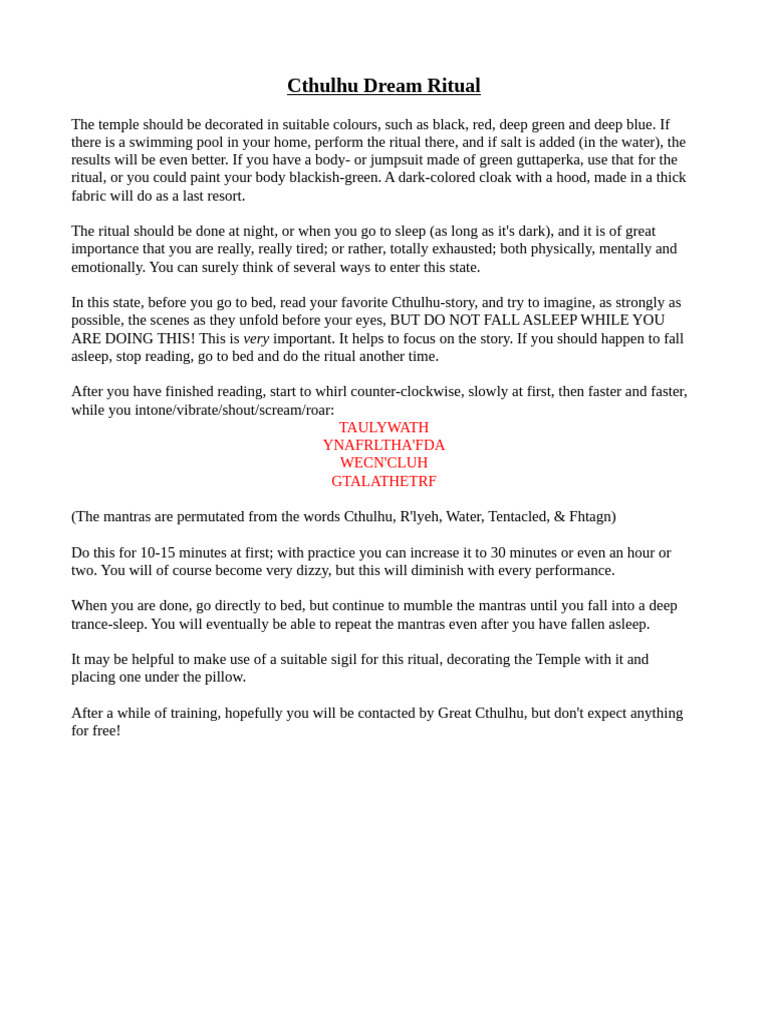 Cthulhu Dream Ritual

The temple should be decorated in suitable colours, such as black, red, deep green and deep blue. If there is a swimming pool in your home, perform the ritual there, and if salt is added (in the water), the results will be even better. If you have a body- or jumpsuit made of green guttaperka, use that for the ritual, or you could paint your body blackish-green. A dark-colored cloak with a hood, made in a thick fabric will do as a last resort.

The ritual should be done at night, or when you go to sleep (as long as it's dark), and it is of great importance that you are really, really tired; or rather, totally exhausted; both physically, mentally and emotionally. You can surely think of several ways to enter this state.

In this state, before you go to bed, read your favorite Cthulhu-story, and try to imagine, as strongly as possible, the scenes as they unfold before your eyes, BUT DO NOT FALL ASLEEP WHILE YOU ARE DOING THIS! This is very important. It helps to focus on the story. If you should happen to fall asleep, stop reading, go to bed and do the ritual another time.

After you have finished reading, start to whirl counter-clockwise, slowly at first, then faster and faster, while you intone/vibrate/shout/scream/roar:
TAULYWATH
YNAFRLTHA'FDA
WECN'CLUH
GTALATHETRF

(The mantras are permutated from the words Cthulhu, R'lyeh, Water, Tentacled, & Fhtagn)

Do this for 10-15 minutes at first; with practice you can increase it to 30 minutes or even an hour or two. You will of course become very dizzy, but this will diminish with every performance.

When you are done, go directly to bed, but continue to mumble the mantras until you fall into a deep trance-sleep. You will eventually be able to repeat the mantras even after you have fallen asleep.

It may be helpful to make use of a suitable sigil for this ritual, decorating the Temple with it and placing one under the pillow.

After a while of training, hopefully you will be contacted by Great Cthulhu, but don't expect anything for free!